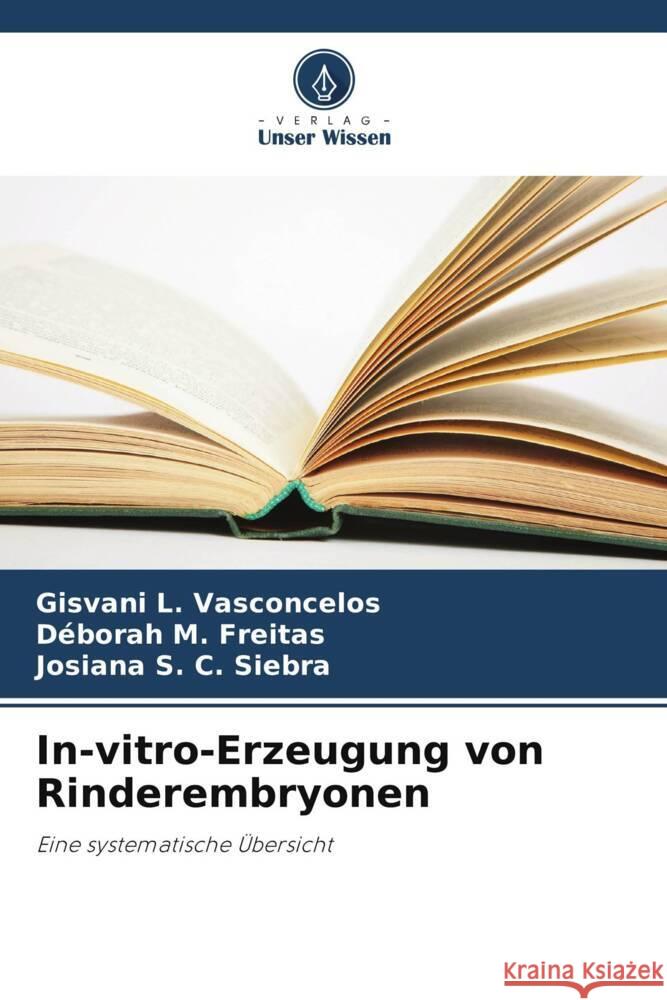 - VERLAG -
Unser Wissen

Gisvani L. Vasconcelos
Déborah M. Freitas
Josiana S. C. Siebra

In-vitro-Erzeugung von Rinderembryonen

Eine systematische Übersicht